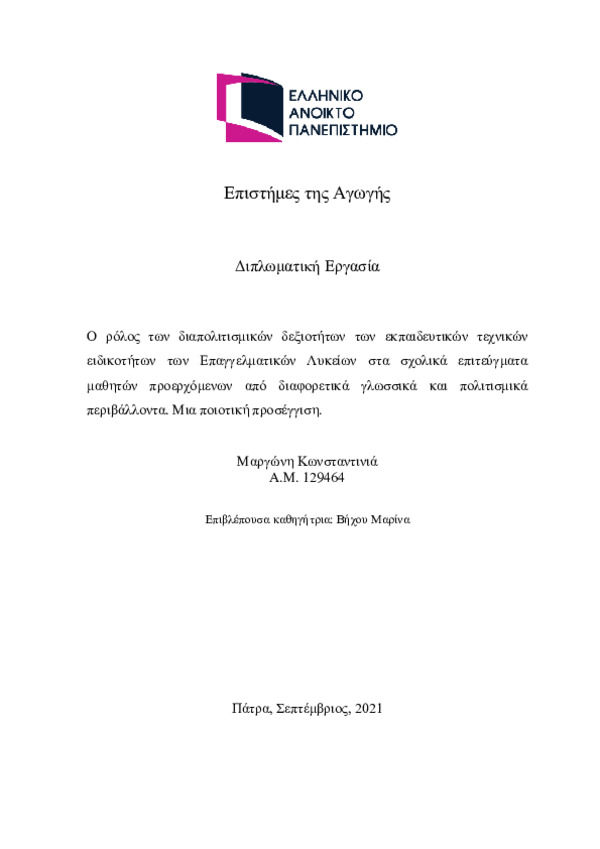 ΕΛΛΗΝΙΚΟ
ΑΝΟΙΚΤΟ
ΠΑΝΕΠΙΣΤΗΜΙΟ

Επιστήμες της Αγωγής

Διπλωματική Εργασία

Ο ρόλος των διαπολιτισμικών δεξιοτήτων των εκπαιδευτικών τεχνικών ειδικοτήτων των Επαγγελματικών Λυκείων στα σχολικά επιτεύγματα μαθητών προερχόμενων από διαφορετικά γλωσσικά και πολιτισμικά περιβάλλοντα. Μια ποιοτική προσέγγιση.

Μαργώνη Κωνσταντινιά
Α.Μ. 129464

Επιβλέπουσα καθηγήτρια: Βήχου Μαρίνα

Πάτρα, Σεπτέμβριος, 2021